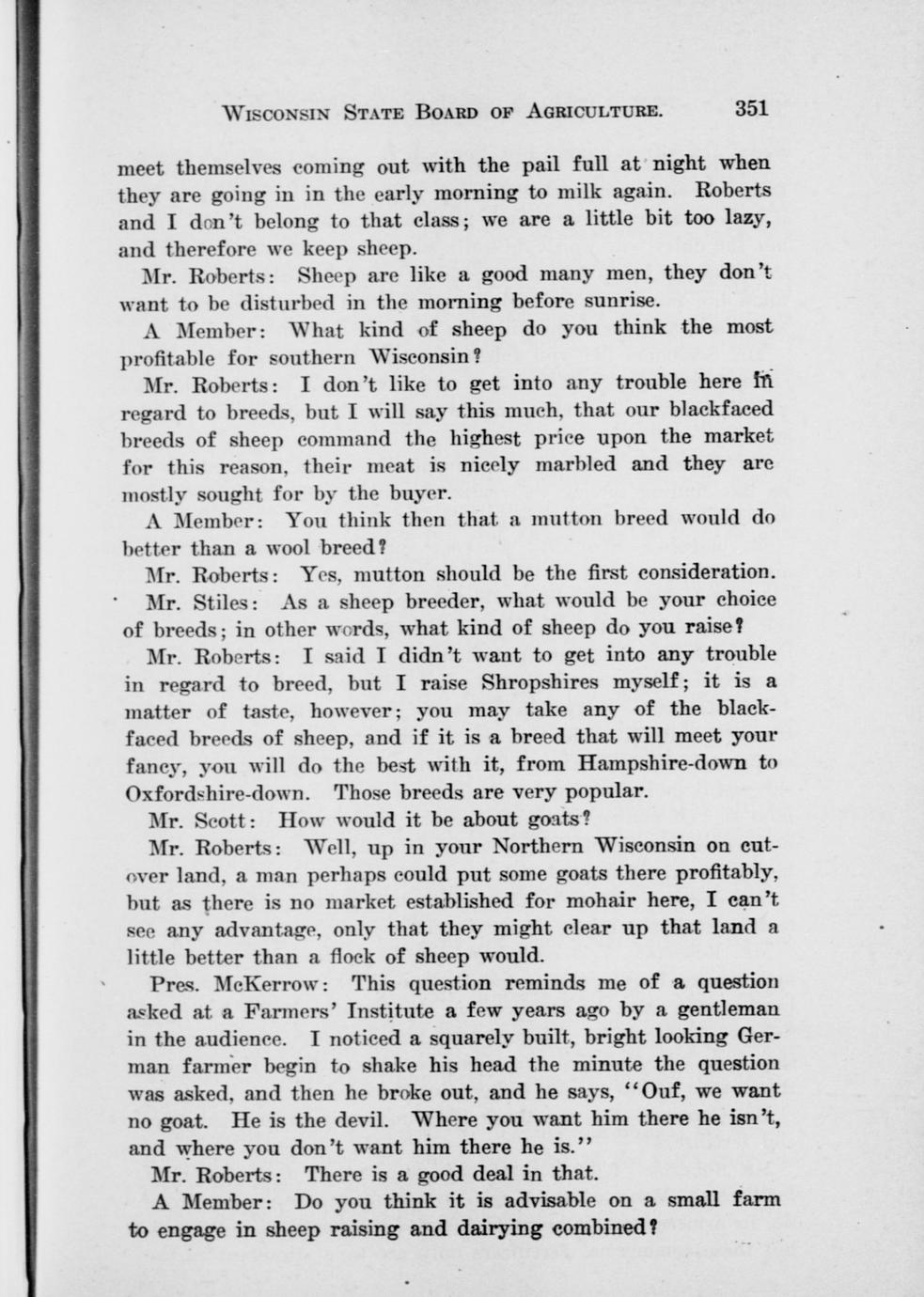 WISCONSIN STATE BOARD OF AGRICULTURE. 351

meet themselves coming out with the pail full at night when they are going in in the early morning to milk again. Roberts and I don't belong to that class; we are a little bit too lazy, and therefore we keep sheep.

Mr. Roberts: Sheep are like a good many men, they don't want to be disturbed in the morning before sunrise.

A Member: What kind of sheep do you think the most profitable for southern Wisconsin?

Mr. Roberts: I don't like to get into any trouble here in regard to breeds, but I will say this much, that our blackfaced breeds of sheep command the highest price upon the market for this reason, their meat is nicely marbled and they are mostly sought for by the buyer.

A Member: You think then that a mutton breed would do better than a wool breed?

Mr. Roberts: Yes, mutton should be the first consideration.

Mr. Stiles: As a sheep breeder, what would be your choice of breeds; in other words, what kind of sheep do you raise?

Mr. Roberts: I said I didn't want to get into any trouble in regard to breed, but I raise Shropshires myself; it is a matter of taste, however; you may take any of the blackfaced breeds of sheep, and if it is a breed that will meet your fancy, you will do the best with it, from Hampshire-down to Oxfordshire-down. Those breeds are very popular.

Mr. Scott: How would it be about goats?

Mr. Roberts: Well, up in your Northern Wisconsin on cutover land, a man perhaps could put some goats there profitably, but as there is no market established for mohair here, I can't see any advantage, only that they might clear up that land a little better than a flock of sheep would.

Pres. McKerrow: This question reminds me of a question asked at a Farmers' Institute a few years ago by a gentleman in the audience. I noticed a squarely built, bright looking German farmer begin to shake his head the minute the question was asked, and then he broke out, and he says, "Ouf, we want no goat. He is the devil. Where you want him there he isn't, and where you don't want him there he is."

Mr. Roberts: There is a good deal in that.

A Member: Do you think it is advisable on a small farm to engage in sheep raising and dairying combined?